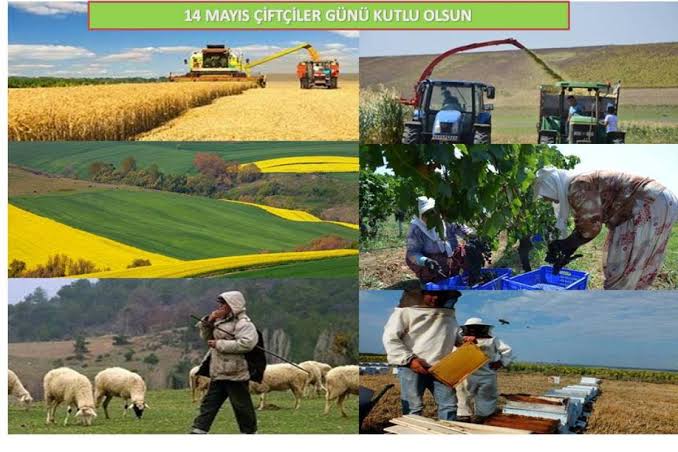 14 MAYIS ÇİFTÇİLER GÜNÜ KUTLU OLSUN